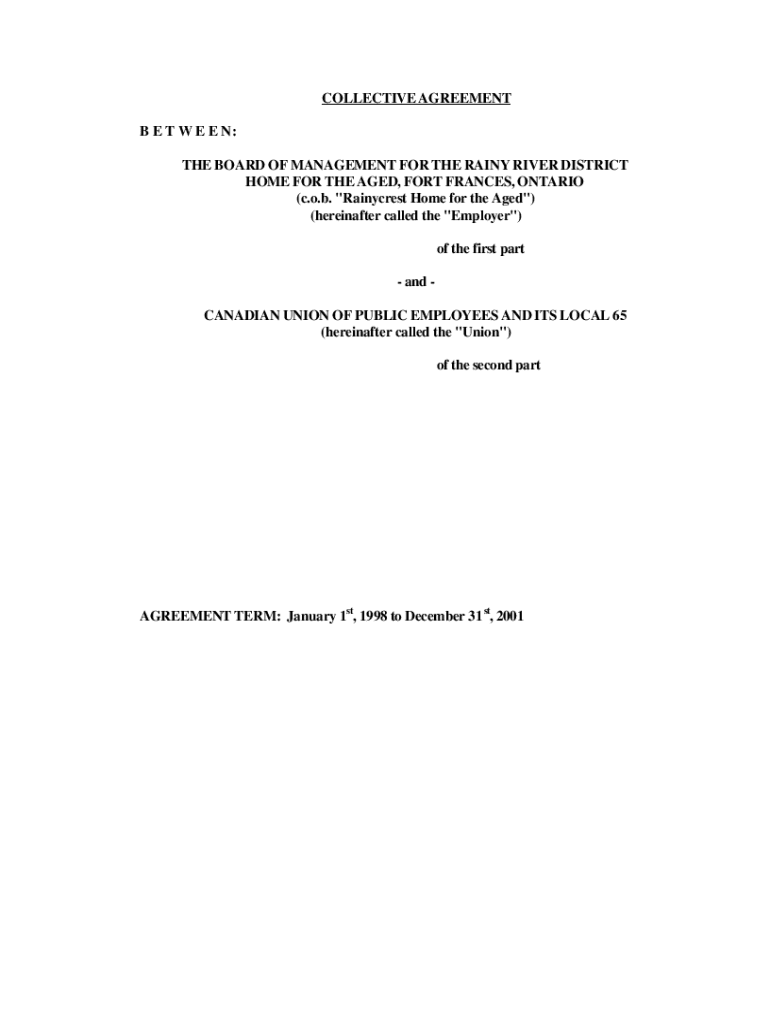 COLLECTIVE AGREEMENT

B E T W E E N:

THE BOARD OF MANAGEMENT FOR THE RAINY RIVER DISTRICT HOME FOR THE AGED, FORT FRANCES, ONTARIO
(c.o.b. "Rainycrest Home for the Aged")
(hereinafter called the "Employer")

of the first part

- and -

CANADIAN UNION OF PUBLIC EMPLOYEES AND ITS LOCAL 65
(hereinafter called the "Union")

of the second part

AGREEMENT TERM: January 1$^{st}$, 1998 to December 31$^{st}$, 2001